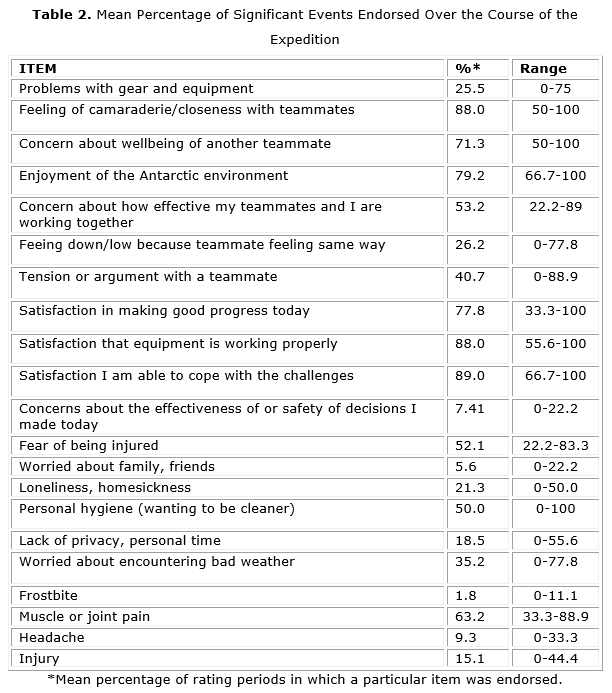 **Table 2.** Mean Percentage of Significant Events Endorsed Over the Course of the Expedition

| ITEM | %* | Range |
|---|---|---|
| Problems with gear and equipment | 25.5 | 0-75 |
| Feeling of camaraderie/closeness with teammates | 88.0 | 50-100 |
| Concern about wellbeing of another teammate | 71.3 | 50-100 |
| Enjoyment of the Antarctic environment | 79.2 | 66.7-100 |
| Concern about how effective my teammates and I are working together | 53.2 | 22.2-89 |
| Feeing down/low because teammate feeling same way | 26.2 | 0-77.8 |
| Tension or argument with a teammate | 40.7 | 0-88.9 |
| Satisfaction in making good progress today | 77.8 | 33.3-100 |
| Satisfaction that equipment is working properly | 88.0 | 55.6-100 |
| Satisfaction I am able to cope with the challenges | 89.0 | 66.7-100 |
| Concerns about the effectiveness of or safety of decisions I made today | 7.41 | 0-22.2 |
| Fear of being injured | 52.1 | 22.2-83.3 |
| Worried about family, friends | 5.6 | 0-22.2 |
| Loneliness, homesickness | 21.3 | 0-50.0 |
| Personal hygiene (wanting to be cleaner) | 50.0 | 0-100 |
| Lack of privacy, personal time | 18.5 | 0-55.6 |
| Worried about encountering bad weather | 35.2 | 0-77.8 |
| Frostbite | 1.8 | 0-11.1 |
| Muscle or joint pain | 63.2 | 33.3-88.9 |
| Headache | 9.3 | 0-33.3 |
| Injury | 15.1 | 0-44.4 |

*Mean percentage of rating periods in which a particular item was endorsed.